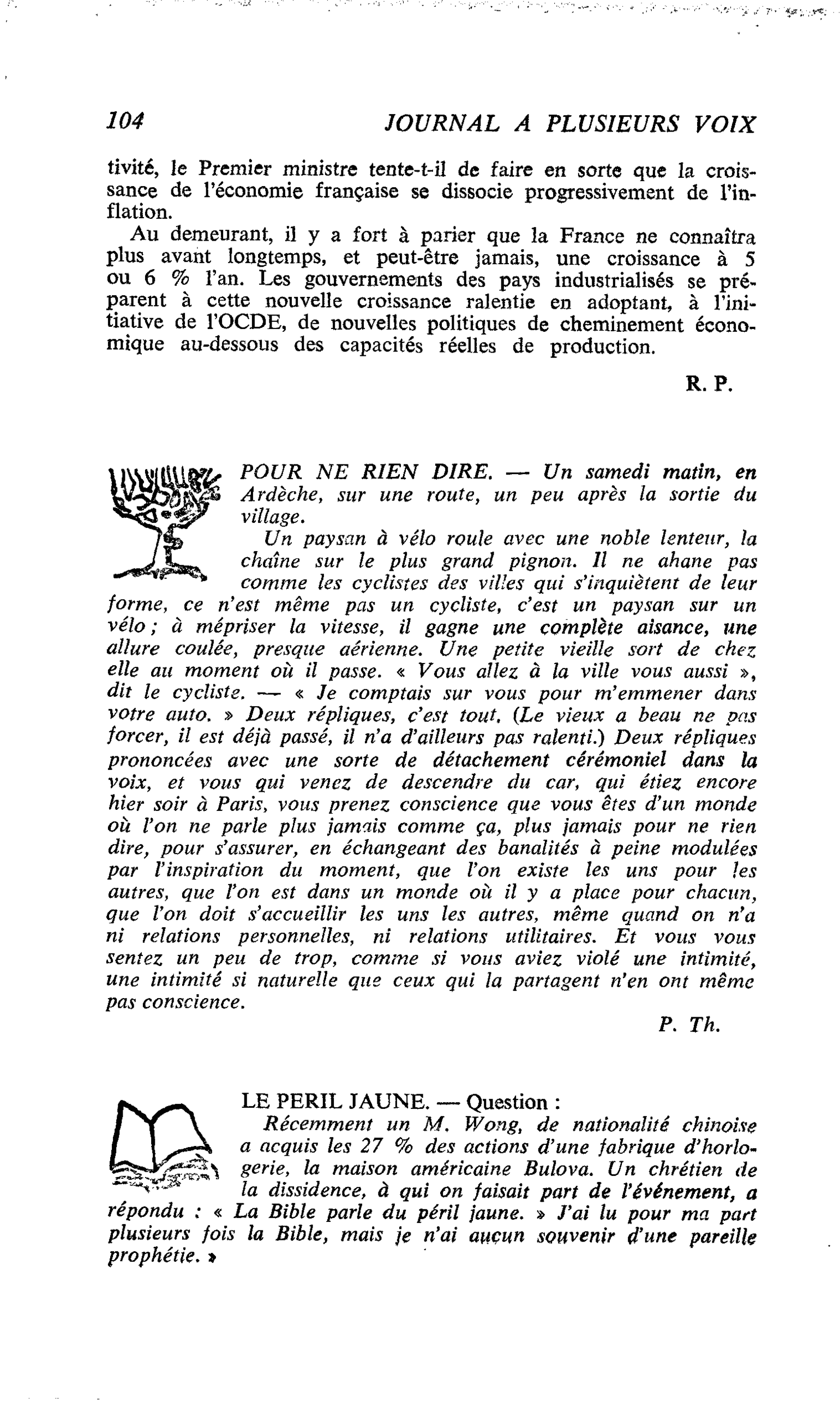 104 JOURNAL A PLUSIEURS VOIX

tivité, le Premier ministre tente-t-il de faire en sorte que la croissance de l'économie française se dissocie progressivement de l'inflation.

Au demeurant, il y a fort à parier que la France ne connaîtra plus avant longtemps, et peut-être jamais, une croissance à 5 ou 6 % l'an. Les gouvernements des pays industrialisés se préparent à cette nouvelle croissance ralentie en adoptant, à l'initiative de l'OCDE, de nouvelles politiques de cheminement économique au-dessous des capacités réelles de production.

R. P.

POUR NE RIEN DIRE. — Un samedi matin, en Ardèche, sur une route, un peu après la sortie du village.

Un paysan à vélo roule avec une noble lenteur, la chaîne sur le plus grand pignon. Il ne ahane pas comme les cyclistes des villes qui s'inquiètent de leur forme, ce n'est même pas un cycliste, c'est un paysan sur un vélo ; à mépriser la vitesse, il gagne une complète aisance, une allure coulée, presque aérienne. Une petite vieille sort de chez elle au moment où il passe. « Vous allez à la ville vous aussi », dit le cycliste. — « Je comptais sur vous pour m'emmener dans votre auto. » Deux répliques, c'est tout. (Le vieux a beau ne pas forcer, il est déjà passé, il n'a d'ailleurs pas ralenti.) Deux répliques prononcées avec une sorte de détachement cérémoniel dans la voix, et vous qui venez de descendre du car, qui étiez encore hier soir à Paris, vous prenez conscience que vous êtes d'un monde où l'on ne parle plus jamais comme ça, plus jamais pour ne rien dire, pour s'assurer, en échangeant des banalités à peine modulées par l'inspiration du moment, que l'on existe les uns pour les autres, que l'on est dans un monde où il y a place pour chacun, que l'on doit s'accueillir les uns les autres, même quand on n'a ni relations personnelles, ni relations utilitaires. Et vous vous sentez un peu de trop, comme si vous aviez violé une intimité, une intimité si naturelle que ceux qui la partagent n'en ont même pas conscience.

P. Th.

LE PERIL JAUNE. — Question :

Récemment un M. Wong, de nationalité chinoise a acquis les 27 % des actions d'une fabrique d'horlogerie, la maison américaine Bulova. Un chrétien de la dissidence, à qui on faisait part de l'événement, a répondu : « La Bible parle du péril jaune. » J'ai lu pour ma part plusieurs fois la Bible, mais je n'ai aucun souvenir d'une pareille prophétie. »